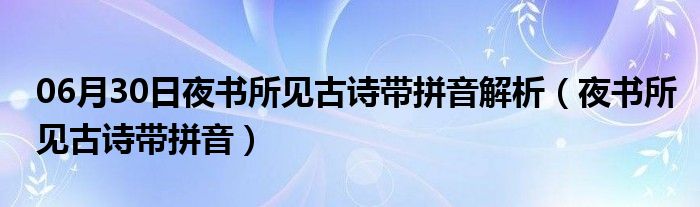 06月30日夜书所见古诗带拼音解析（夜书所见古诗带拼音）